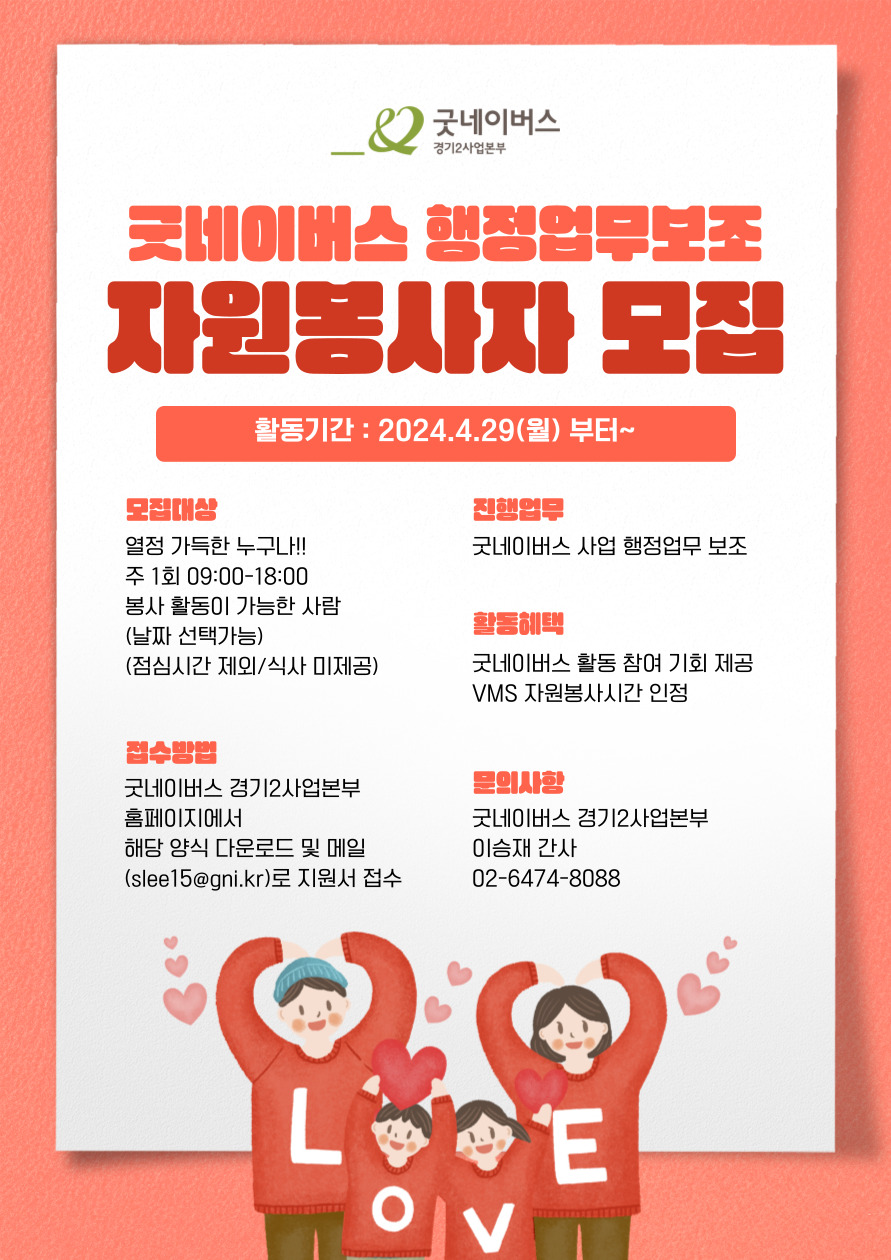 굿네이버스
경기2사업본부

굿네이버스 행정업무보조
자원봉사자 모집

활동기간 : 2024.4.29(월) 부터~

모집대상
열정 가득한 누구나!!
주 1회 09:00-18:00
봉사 활동이 가능한 사람
(날짜 선택가능)
(점심시간 제외/식사 미제공)

접수방법
굿네이버스 경기2사업본부
홈페이지에서
해당 양식 다운로드 및 메일
(slee15@gni.kr)로 지원서 접수

진행업무
굿네이버스 사업 행정업무 보조

활동혜택
굿네이버스 활동 참여 기회 제공
VMS 자원봉사시간 인정

문의사항
굿네이버스 경기2사업본부
이승재 간사
02-6474-8088

L
O
V
E